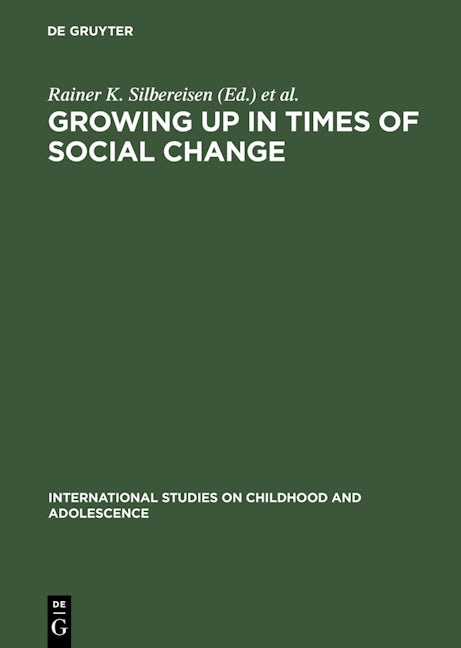 DE GRUYTER

Rainer K. Silbereisen (Ed.) et al.

GROWING UP IN TIMES OF SOCIAL CHANGE

INTERNATIONAL STUDIES ON CHILDHOOD AND ADOLESCENCE

DE
G